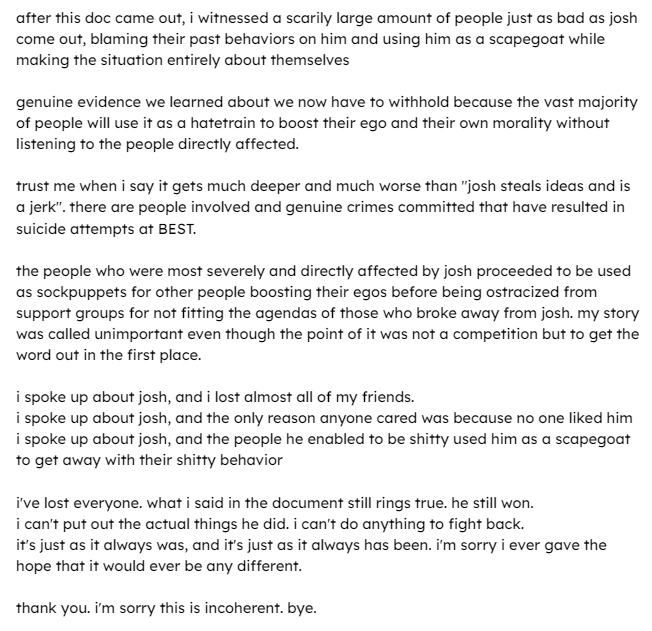 after this doc came out, i witnessed a scarily large amount of people just as bad as josh come out, blaming their past behaviors on him and using him as a scapegoat while making the situation entirely about themselves

genuine evidence we learned about we now have to withhold because the vast majority of people will use it as a hatetrain to boost their ego and their own morality without listening to the people directly affected.

trust me when i say it gets much deeper and much worse than "josh steals ideas and is a jerk". there are people involved and genuine crimes committed that have resulted in suicide attempts at BEST.

the people who were most severely and directly affected by josh proceeded to be used as sockpuppets for other people boosting their egos before being ostracized from support groups for not fitting the agendas of those who broke away from josh. my story was called unimportant even though the point of it was not a competition but to get the word out in the first place.

i spoke up about josh, and i lost almost all of my friends.
i spoke up about josh, and the only reason anyone cared was because no one liked him
i spoke up about josh, and the people he enabled to be shitty used him as a scapegoat to get away with their shitty behavior

i've lost everyone. what i said in the document still rings true. he still won.
i can't put out the actual things he did. i can't do anything to fight back.
it's just as it always was, and it's just as it always has been. i'm sorry i ever gave the hope that it would ever be any different.

thank you. i'm sorry this is incoherent. bye.